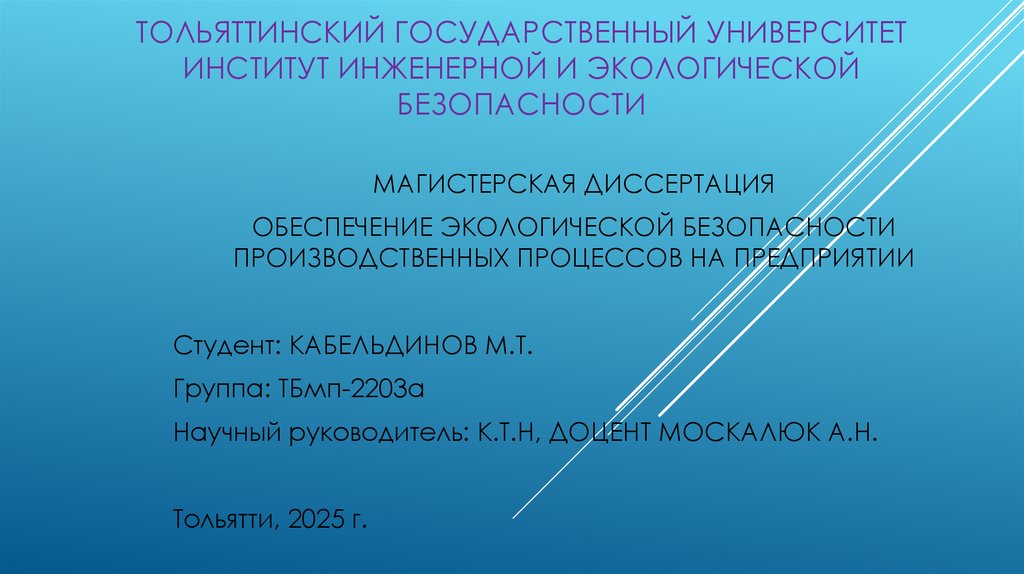 ТОЛЬЯТТИНСКИЙ ГОСУДАРСТВЕННЫЙ УНИВЕРСИТЕТ
ИНСТИТУТ ИНЖЕНЕРНОЙ И ЭКОЛОГИЧЕСКОЙ
БЕЗОПАСНОСТИ

МАГИСТЕРСКАЯ ДИССЕРТАЦИЯ

ОБЕСПЕЧЕНИЕ ЭКОЛОГИЧЕСКОЙ БЕЗОПАСНОСТИ ПРОИЗВОДСТВЕННЫХ ПРОЦЕССОВ НА ПРЕДПРИЯТИИ

Студент: КАБЕЛЬДИНОВ М.Т.

Группа: ТБмп-2203а

Научный руководитель: К.Т.Н, ДОЦЕНТ МОСКАЛЮК А.Н.

Тольятти, 2025 г.